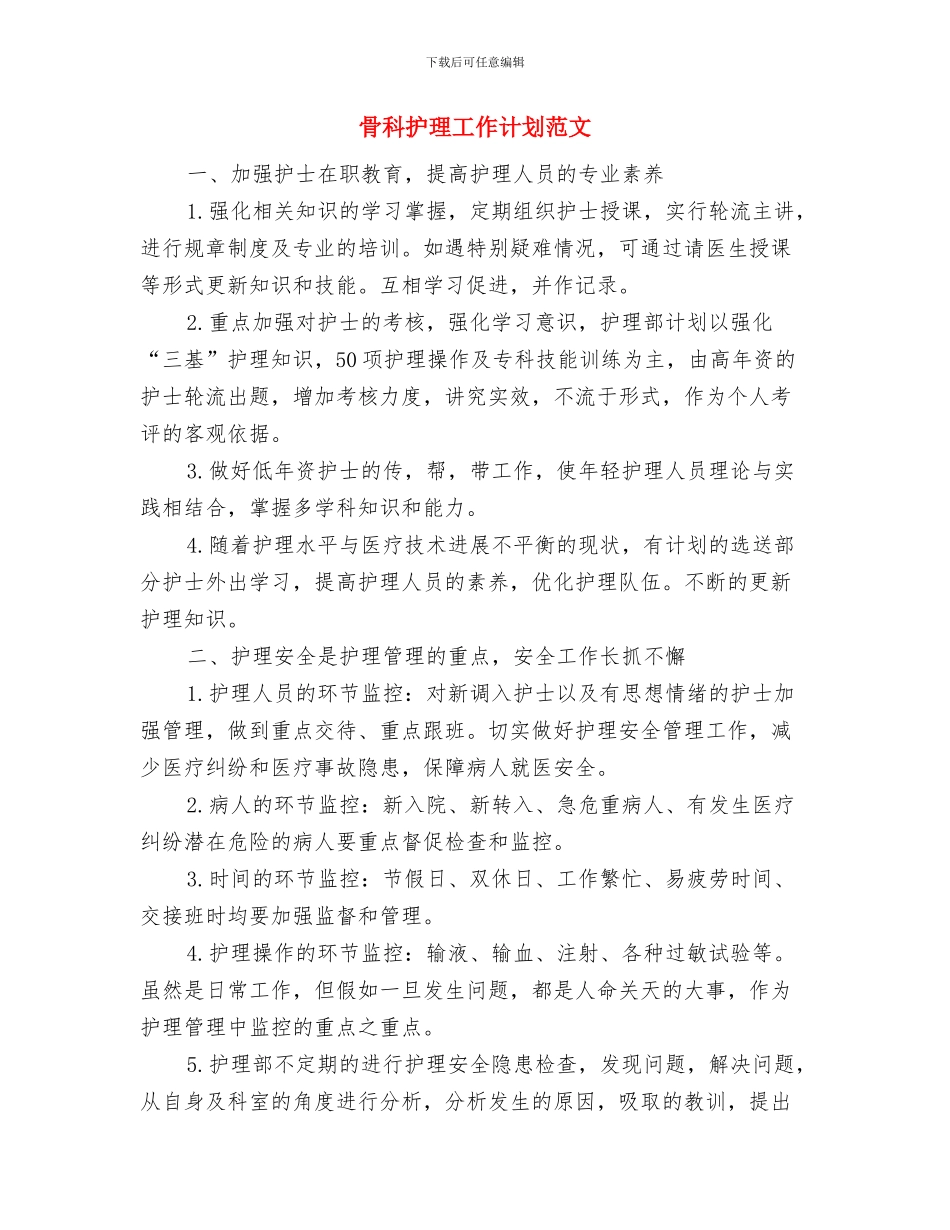 下载后可任意编辑

骨科护理工作计划范文

一、加强护士在职教育，提高护理人员的专业素养

1.强化相关知识的学习掌握，定期组织护士授课，实行轮流主讲，进行规章制度及专业的培训。如遇特别疑难情况，可通过请医生授课等形式更新知识和技能。互相学习促进，并作记录。

2.重点加强对护士的考核，强化学习意识，护理部计划以强化“三基”护理知识，50项护理操作及专科技能训练为主，由高年资的护士轮流出题，增加考核力度，讲究实效，不流于形式，作为个人考评的客观依据。

3.做好低年资护士的传，帮，带工作，使年轻护理人员理论与实践相结合，掌握多学科知识和能力。

4.随着护理水平与医疗技术进展不平衡的现状，有计划的选送部分护士外出学习，提高护理人员的素养，优化护理队伍。不断的更新护理知识。

二、护理安全是护理管理的重点，安全工作长抓不懈

1.护理人员的环节监控：对新调入护士以及有思想情绪的护士加强管理，做到重点交待、重点跟班。切实做好护理安全管理工作，减少医疗纠纷和医疗事故隐患，保障病人就医安全。

2.病人的环节监控：新入院、新转入、急危重病人、有发生医疗纠纷潜在危险的病人要重点督促检查和监控。

3.时间的环节监控：节假日、双休日、工作繁忙、易疲劳时间、交接班时均要加强监督和管理。

4.护理操作的环节监控：输液、输血、注射、各种过敏试验等。虽然是日常工作，但假如一旦发生问题，都是人命关天的大事，作为护理管理中监控的重点之重点。

5.护理部不定期的进行护理安全隐患检查，发现问题，解决问题，从自身及科室的角度进行分析，分析发生的原因，吸取的教训，提出